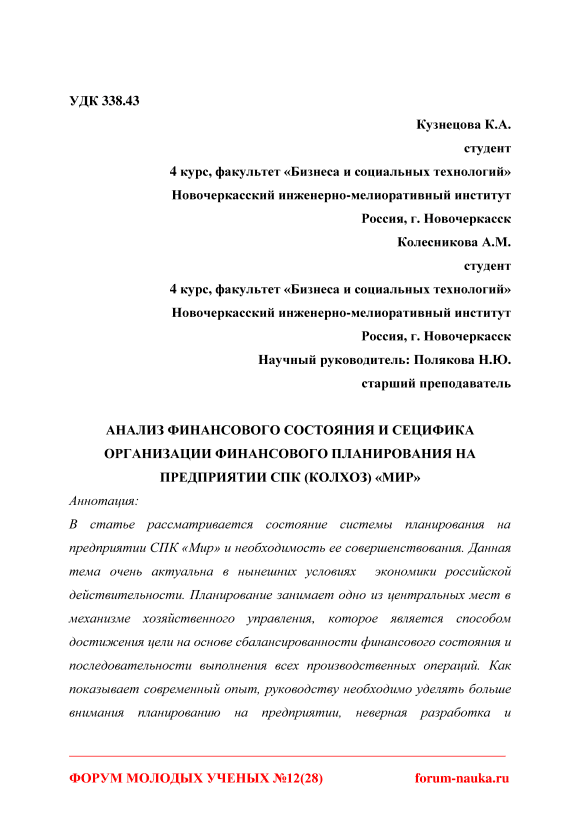 УДК 338.43

Кузнецова К.А.
студент
4 курс, факультет «Бизнеса и социальных технологий»
Новочеркасский инженерно-мелиоративный институт
Россия, г. Новочеркасск
Колесникова А.М.
студент
4 курс, факультет «Бизнеса и социальных технологий»
Новочеркасский инженерно-мелиоративный институт
Россия, г. Новочеркасск
Научный руководитель: Полякова Н.Ю.
старший преподаватель

АНАЛИЗ ФИНАНСОВОГО СОСТОЯНИЯ И СЕЦИФИКА ОРГАНИЗАЦИИ ФИНАНСОВОГО ПЛАНИРОВАНИЯ НА ПРЕДПРИЯТИИ СПК (КОЛХОЗ) «МИР»

Аннотация:

В статье рассматривается состояние системы планирования на предприятии СПК «Мир» и необходимость ее совершенствования. Данная тема очень актуальна в нынешних условиях экономики российской действительности. Планирование занимает одно из центральных мест в механизме хозяйственного управления, которое является способом достижения цели на основе сбалансированности финансового состояния и последовательности выполнения всех производственных операций. Как показывает современный опыт, руководству необходимо уделять больше внимания планированию на предприятии, неверная разработка и

ФОРУМ МОЛОДЫХ УЧЕНЫХ №12(28) forum-nauka.ru